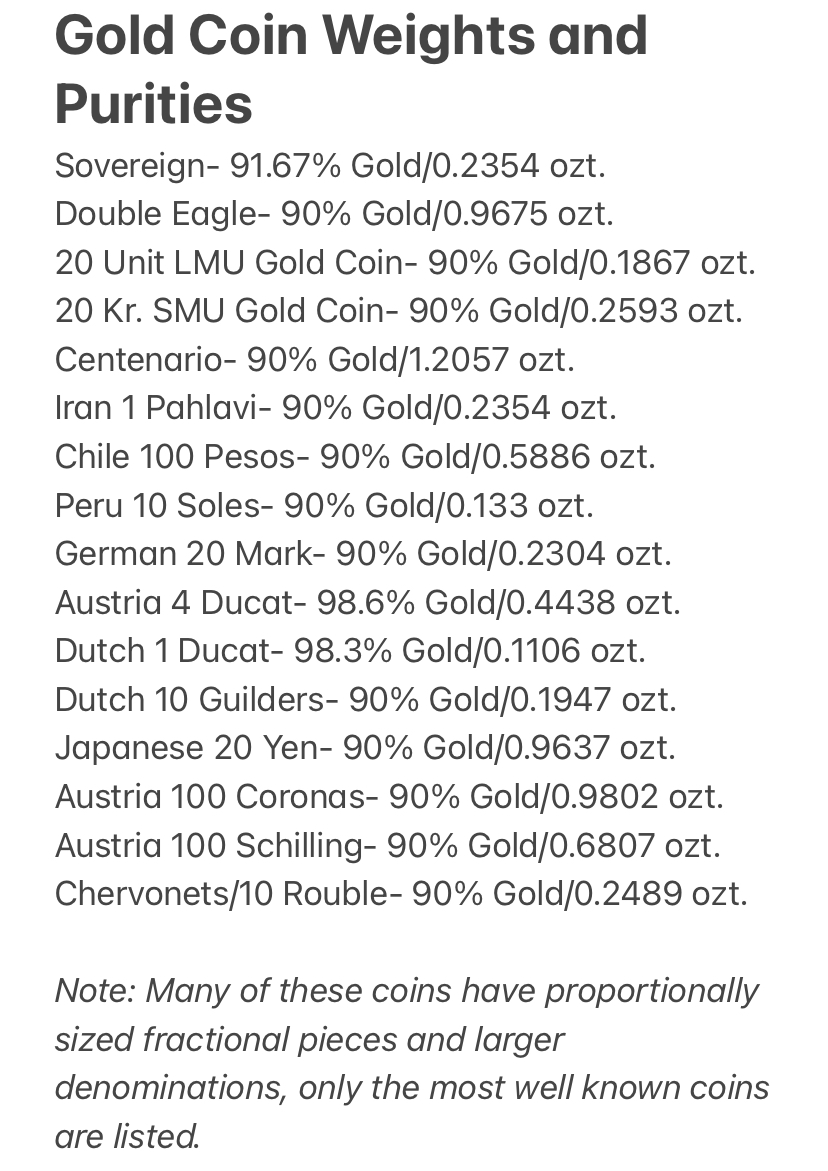 Gold Coin Weights and Purities

Sovereign- 91.67% Gold/0.2354 ozt.
Double Eagle- 90% Gold/0.9675 ozt.
20 Unit LMU Gold Coin- 90% Gold/0.1867 ozt.
20 Kr. SMU Gold Coin- 90% Gold/0.2593 ozt.
Centenario- 90% Gold/1.2057 ozt.
Iran 1 Pahlavi- 90% Gold/0.2354 ozt.
Chile 100 Pesos- 90% Gold/0.5886 ozt.
Peru 10 Soles- 90% Gold/0.133 ozt.
German 20 Mark- 90% Gold/0.2304 ozt.
Austria 4 Ducat- 98.6% Gold/0.4438 ozt.
Dutch 1 Ducat- 98.3% Gold/0.1106 ozt.
Dutch 10 Guilders- 90% Gold/0.1947 ozt.
Japanese 20 Yen- 90% Gold/0.9637 ozt.
Austria 100 Coronas- 90% Gold/0.9802 ozt.
Austria 100 Schilling- 90% Gold/0.6807 ozt.
Chervonets/10 Rouble- 90% Gold/0.2489 ozt.

Note: Many of these coins have proportionally sized fractional pieces and larger denominations, only the most well known coins are listed.